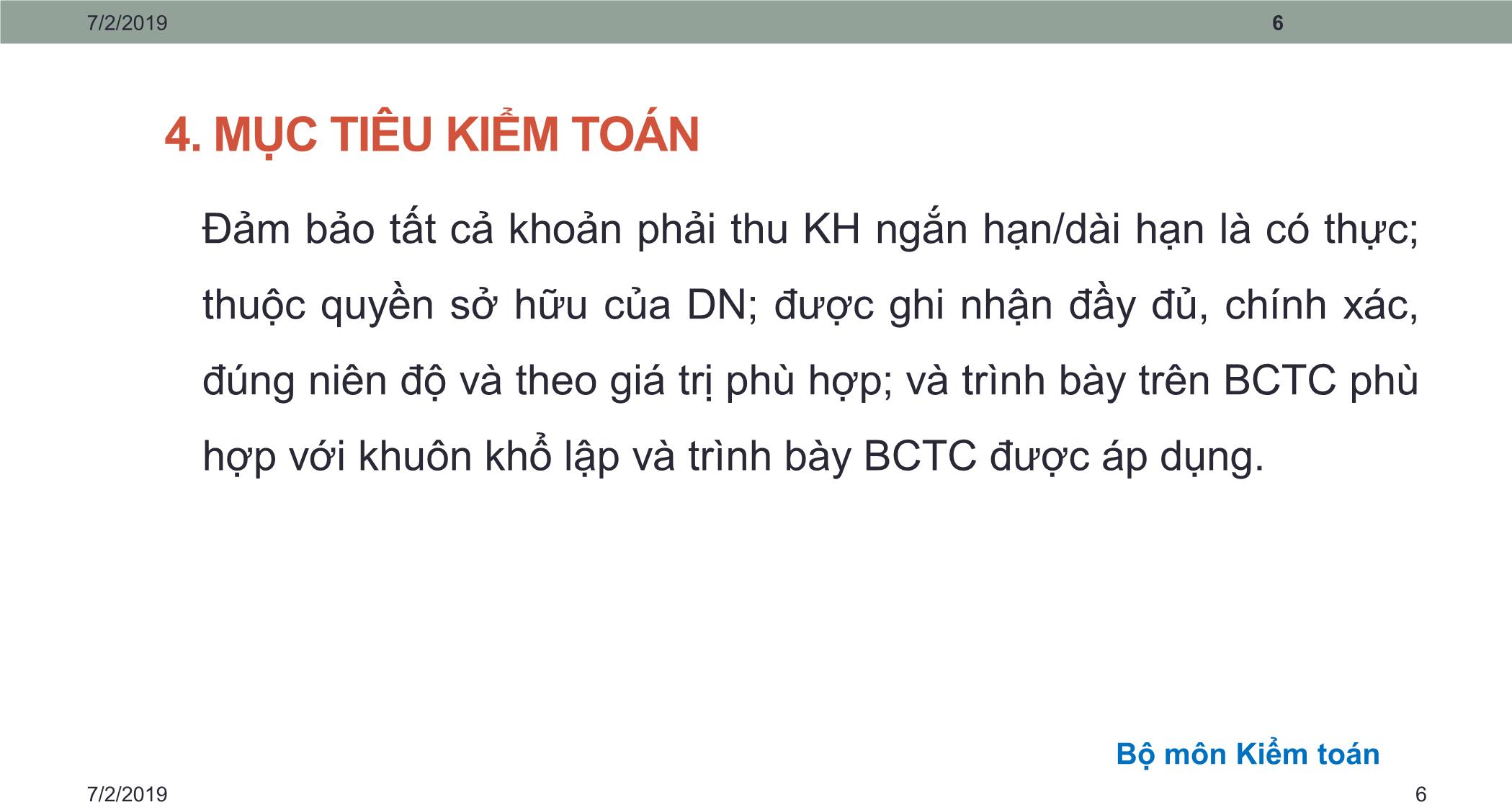 7/2/2019

6

4. MỤC TIÊU KIỂM TOÁN

Đảm bảo tất cả khoản phải thu KH ngắn hạn/dài hạn là có thực; thuộc quyền sở hữu của DN; được ghi nhận đầy đủ, chính xác, đúng niên độ và theo giá trị phù hợp; và trình bày trên BCTC phù hợp với khuôn khổ lập và trình bày BCTC được áp dụng.

Bộ môn Kiểm toán

7/2/2019

6